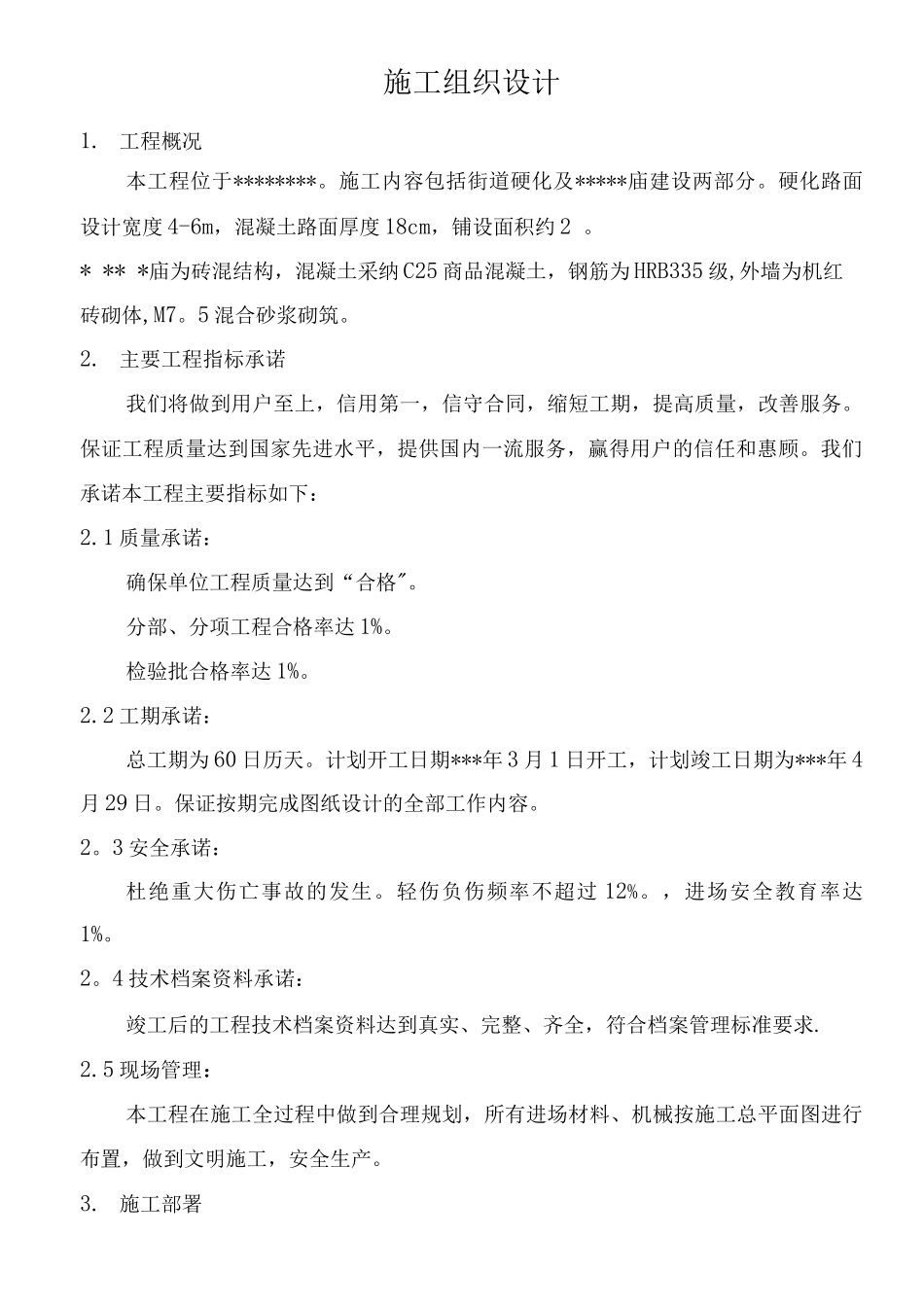 施工组织设计

1. 工程概况

本工程位于********。施工内容包括街道硬化及*****庙建设两部分。硬化路面设计宽度4-6m，混凝土路面厚度18cm，铺设面积约2 。

* ** *庙为砖混结构，混凝土采纳C25商品混凝土，钢筋为HRB335级,外墙为机红砖砌体,M7。5混合砂浆砌筑。

2. 主要工程指标承诺

我们将做到用户至上，信用第一，信守合同，缩短工期，提高质量，改善服务。保证工程质量达到国家先进水平，提供国内一流服务，赢得用户的信任和惠顾。我们承诺本工程主要指标如下：

2.1质量承诺：

确保单位工程质量达到“合格"。

分部、分项工程合格率达1%。

检验批合格率达1%。

2.2工期承诺：

总工期为60日历天。计划开工日期***年3月1日开工，计划竣工日期为***年4月29日。保证按期完成图纸设计的全部工作内容。

2。3安全承诺：

杜绝重大伤亡事故的发生。轻伤负伤频率不超过12%。，进场安全教育率达1%。

2。4技术档案资料承诺：

竣工后的工程技术档案资料达到真实、完整、齐全，符合档案管理标准要求.

2.5现场管理：

本工程在施工全过程中做到合理规划，所有进场材料、机械按施工总平面图进行布置，做到文明施工，安全生产。

3. 施工部署